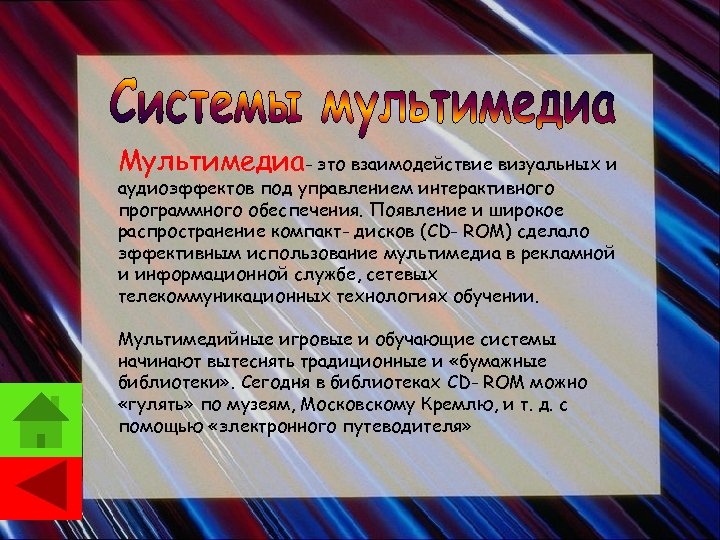 Системы мультимедиа

Мультимедиа- это взаимодействие визуальных и аудиоэффектов под управлением интерактивного программного обеспечения. Появление и широкое распространение компакт- дисков (CD- ROM) сделало эффективным использование мультимедиа в рекламной и информационной службе, сетевых телекоммуникационных технологиях обучении.

Мультимедийные игровые и обучающие системы начинают вытеснять традиционные и «бумажные библиотеки». Сегодня в библиотеках CD- ROM можно «гулять» по музеям, Московскому Кремлю, и т. д. с помощью «электронного путеводителя»